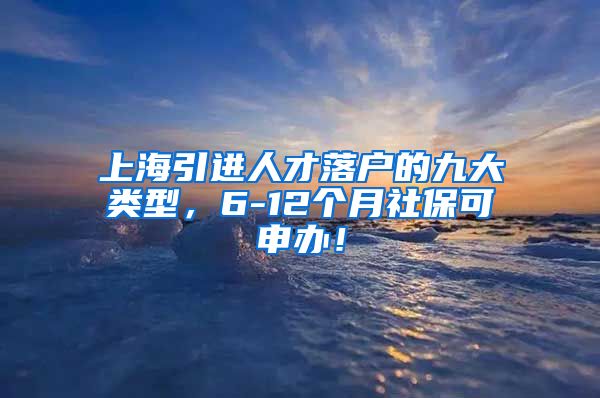 上海引进人才落户的九大类型，6-12个月社保可申办！